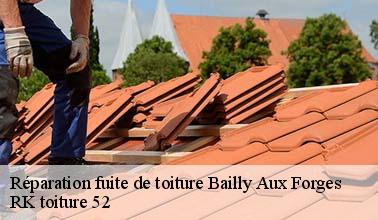 Réparation fuite de toiture Bailly Aux Forges
RK toiture 52